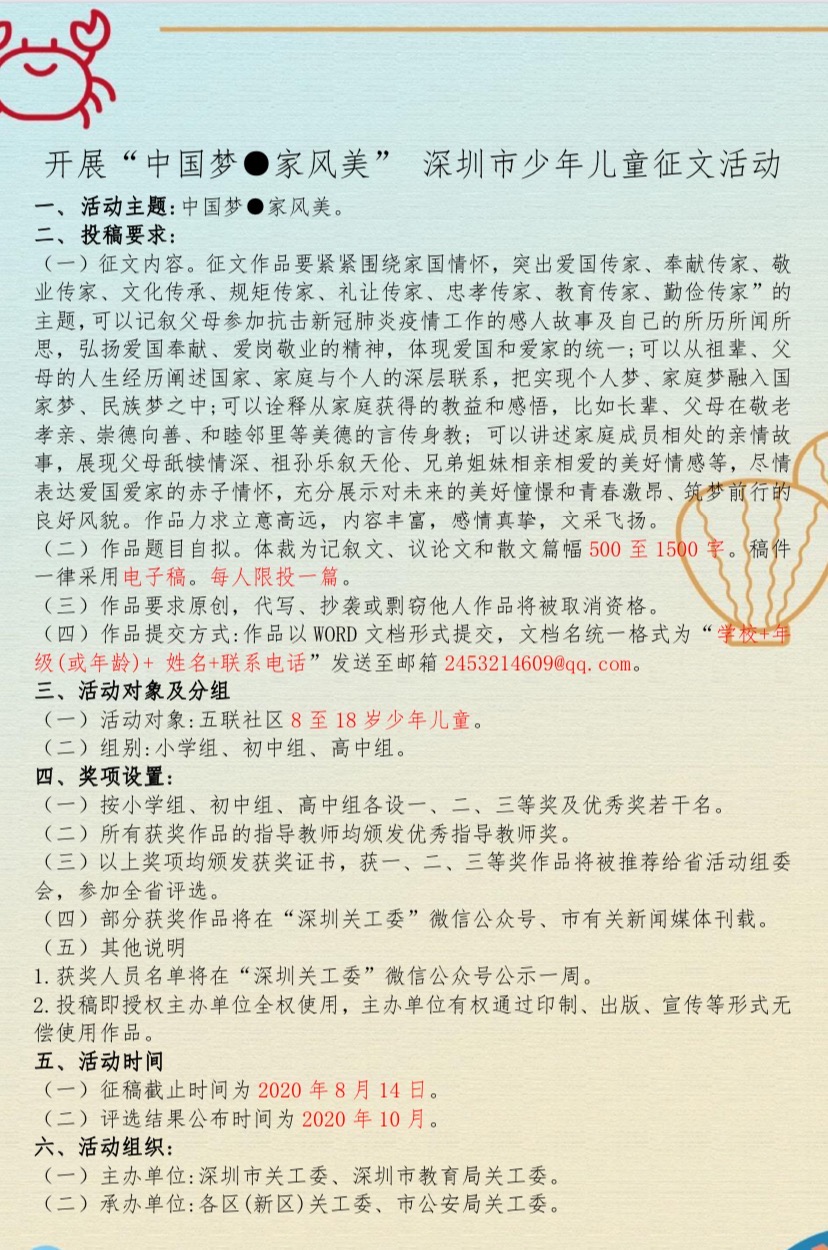 开展“中国梦●家风美” 深圳市少年儿童征文活动

一、活动主题:中国梦●家风美。

二、投稿要求:

（一）征文内容。征文作品要紧紧围绕家国情怀，突出爱国传家、奉献传家、敬业传家、文化传承、规矩传家、礼让传家、忠孝传家、教育传家、勤俭传家”的主题，可以记叙父母参加抗击新冠肺炎疫情工作的感人故事及自己的所历所闻所思，弘扬爱国奉献、爱岗敬业的精神，体现爱国和爱家的统一;可以从祖辈、父母的人生经历阐述国家、家庭与个人的深层联系，把实现个人梦、家庭梦融入国家梦、民族梦之中;可以诠释从家庭获得的教益和感悟，比如长辈、父母在敬老孝亲、崇德向善、和睦邻里等美德的言传身教；可以讲述家庭成员相处的亲情故事，展现父母舐犊情深、祖孙乐叙天伦、兄弟姐妹相亲相爱的美好情感等，尽情表达爱国爱家的赤子情怀，充分展示对未来的美好憧憬和青春激昂、筑梦前行的良好风貌。作品力求立意高远，内容丰富，感情真挚，文采飞扬。

（二）作品题目自拟。体裁为记叙文、议论文和散文篇幅 500 至 1500 字。稿件一律采用电子稿。每人限投一篇。

（三）作品要求原创，代写、抄袭或剽窃他人作品将被取消资格。

（四）作品提交方式:作品以 WORD 文档形式提交，文档名统一格式为“学校+年级(或年龄)+ 姓名+联系电话”发送至邮箱 2453214609@qq.com。

三、活动对象及分组

（一）活动对象:五联社区 8 至 18 岁少年儿童。

（二）组别:小学组、初中组、高中组。

四、奖项设置:

（一）按小学组、初中组、高中组各设一、二、三等奖及优秀奖若干名。

（二）所有获奖作品的指导教师均颁发优秀指导教师奖。

（三）以上奖项均颁发获奖证书，获一、二、三等奖作品将被推荐给省活动组委会，参加全省评选。

（四）部分获奖作品将在“深圳关工委”微信公众号、市有关新闻媒体刊载。

（五）其他说明

1.获奖人员名单将在“深圳关工委”微信公众号公示一周。

2.投稿即授权主办单位全权使用，主办单位有权通过印制、出版、宣传等形式无偿使用作品。

五、活动时间

（一）征稿截止时间为 2020 年 8 月 14 日。

（二）评选结果公布时间为 2020 年 10 月。

六、活动组织:

（一）主办单位:深圳市关工委、深圳市教育局关工委。

（二）承办单位:各区(新区)关工委、市公安局关工委。